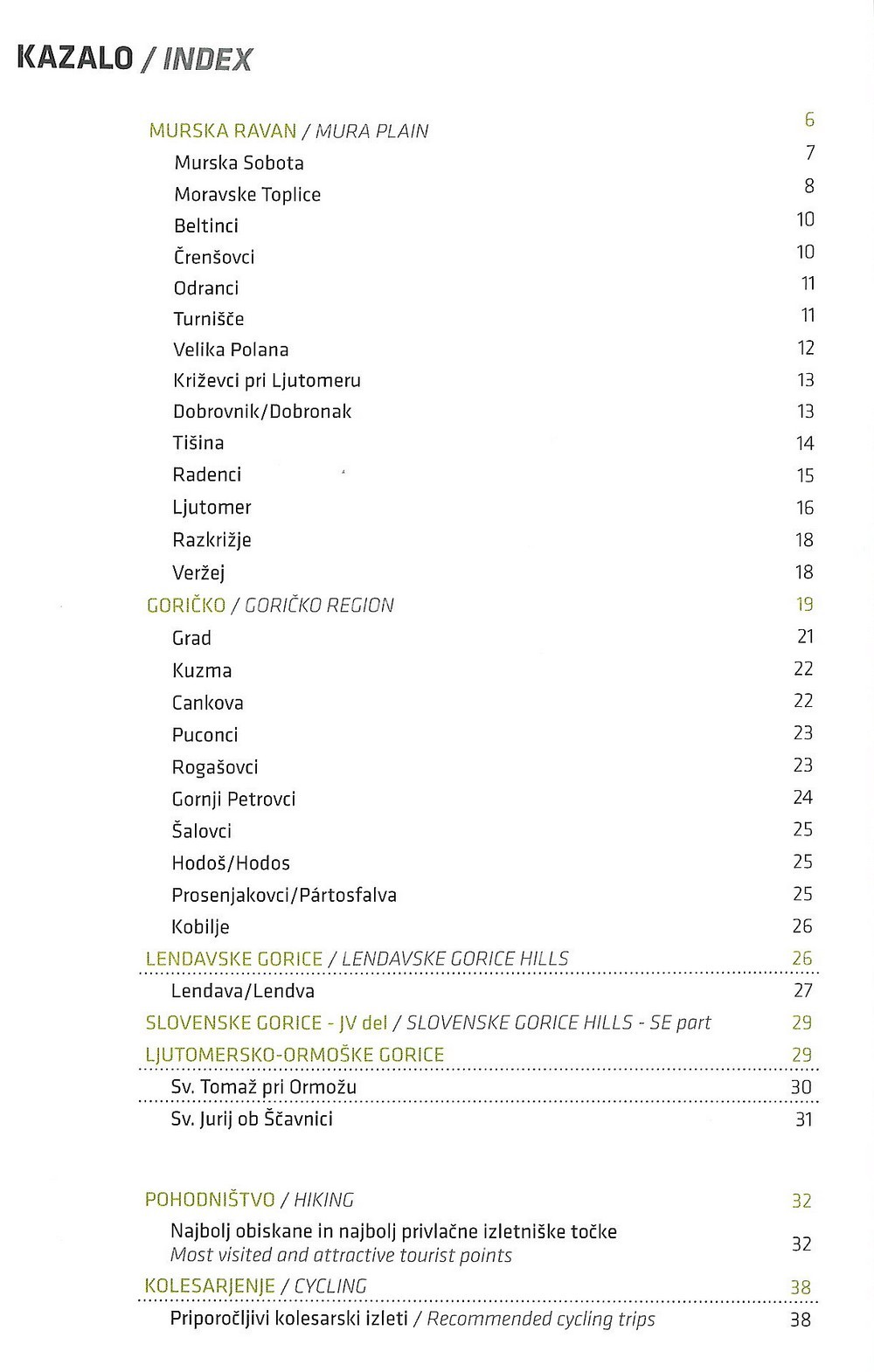 KAZALO / INDEX

MURSKA RAVAN / MURA PLAIN 6
Murska Sobota 7
Moravske Toplice 8
Beltinci 10
Črenšovci 10
Odranci 11
Turnišče 11
Velika Polana 12
Križevci pri Ljutomeru 13
Dobrovnik/Dobronak 13
Tišina 14
Radenci 15
Ljutomer 16
Razkrižje 18
Veržej 18
GORIČKO / GORIČKO REGION 19
Grad 21
Kuzma 22
Cankova 22
Puconci 23
Rogašovci 23
Gornji Petrovci 24
Šalovci 25
Hodoš/Hodos 25
Prosenjakovci/Pártosfalva 25
Kobilje 26
LENDAVSKE GORICE / LENDAVSKE GORICE HILLS 26
Lendava/Lendva 27
SLOVENSKE GORICE - JV del / SLOVENSKE GORICE HILLS - SE part 29
LJUTOMERSKO-ORMOŠKE GORICE 29
Sv. Tomaž pri Ormožu 30
Sv. Jurij ob Ščavnici 31

POHODNIŠTVO / HIKING 32
Najbolj obiskane in najbolj privlačne izletniške točke
Most visited and attractive tourist points 32
KOLESARJENJE / CYCLING 38
Priporočljivi kolesarski izleti / Recommended cycling trips 38